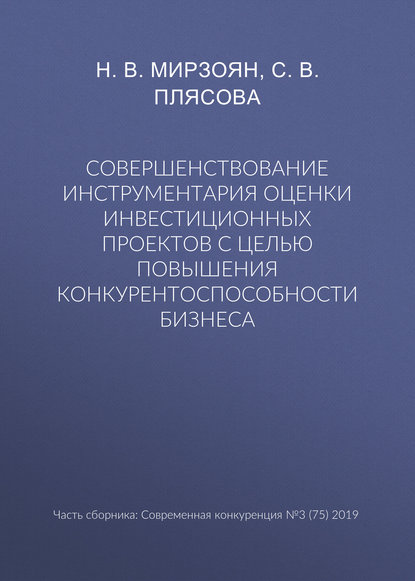 Н. В. МИРЗОЯН, С. В. ПЛЯСОВА

СОВЕРШЕНСТВОВАНИЕ ИНСТРУМЕНТАРИЯ ОЦЕНКИ ИНВЕСТИЦИОННЫХ ПРОЕКТОВ С ЦЕЛЬЮ ПОВЫШЕНИЯ КОНКУРЕНТОСПОСОБНОСТИ БИЗНЕСА

Часть сборника: Современная конкуренция №3 (75) 2019